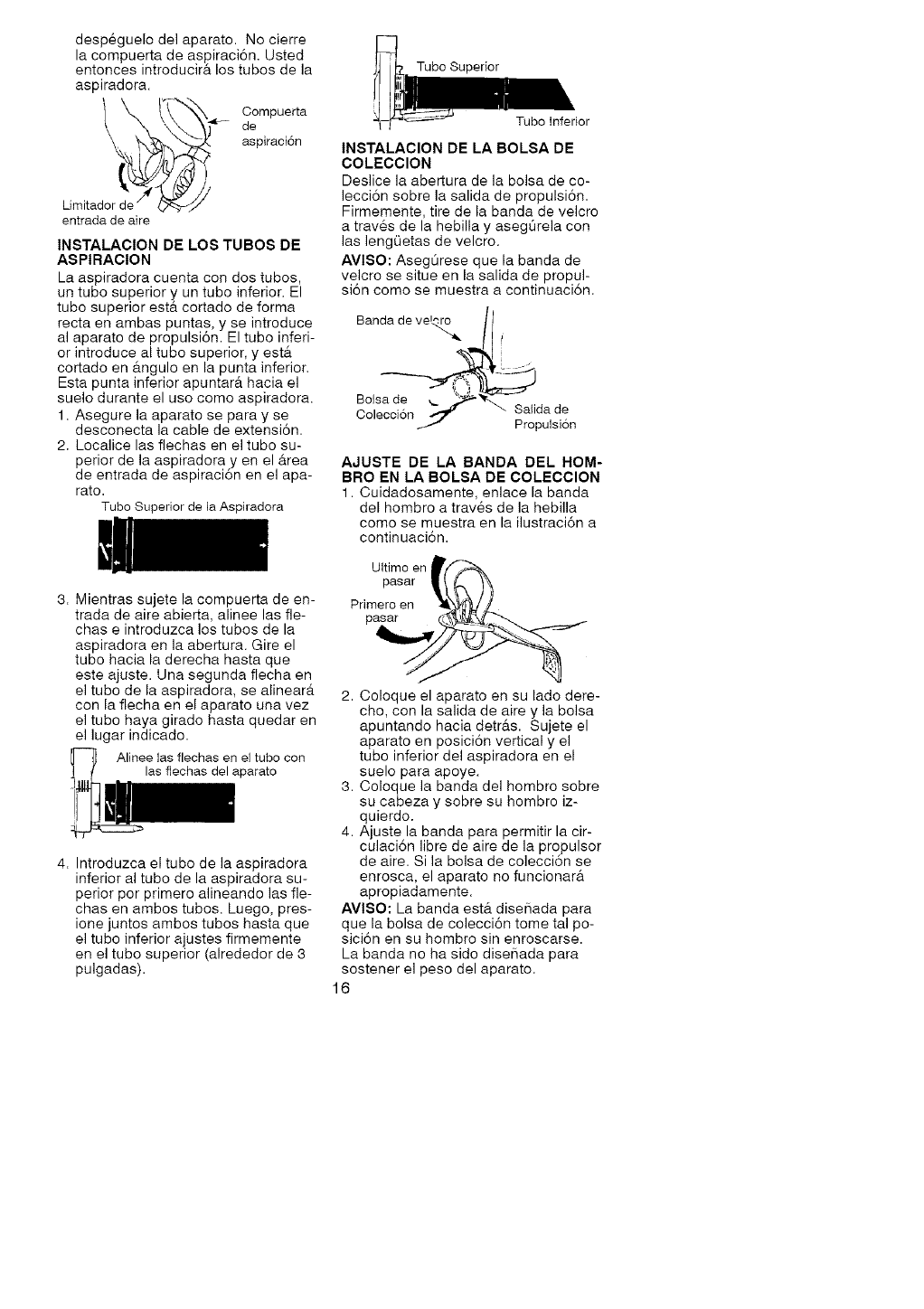 despéguelo del aparato. No cierre la compuerta de aspiración. Usted entonces introducirá los tubos de la aspiradora.

Compuerta de aspiración

Limitador de entrada de aire

INSTALACION DE LOS TUBOS DE ASPIRACION

La aspiradora cuenta con dos tubos, un tubo superior y un tubo inferior. El tubo superior está cortado de forma recta en ambas puntas, y se introduce al aparato de propulsión. El tubo inferior introduce al tubo superior, y está cortado en ángulo en la punta inferior. Esta punta inferior apuntará hacia el suelo durante el uso como aspiradora.

1. Asegure la aparato se para y se desconecta la cable de extensión.
2. Localice las flechas en el tubo superior de la aspiradora y en el área de entrada de aspiración en el aparato.

Tubo Superior de la Aspiradora

3. Mientras sujete la compuerta de entrada de aire abierta, alinee las flechas e introduzca los tubos de la aspiradora en la abertura. Gire el tubo hacia la derecha hasta que este ajuste. Una segunda flecha en el tubo de la aspiradora, se alineará con la flecha en el aparato una vez el tubo haya girado hasta quedar en el lugar indicado.

Alinee las flechas en el tubo con las flechas del aparato

4. Introduzca el tubo de la aspiradora inferior al tubo de la aspiradora superior por primero alineando las flechas en ambos tubos. Luego, presione juntos ambos tubos hasta que el tubo inferior ajustes firmemente en el tubo superior (alrededor de 3 pulgadas).

Tubo Superior

Tubo Inferior

INSTALACION DE LA BOLSA DE COLECCION

Deslice la abertura de la bolsa de colección sobre la salida de propulsión. Firmemente, tire de la banda de velcro a través de la hebilla y asegúrela con las lengüetas de velcro.

AVISO: Asegúrese que la banda de velcro se situe en la salida de propulsión como se muestra a continuación.

Banda de velcro

Bolsa de Colección

Salida de Propulsión

AJUSTE DE LA BANDA DEL HOMBRO EN LA BOLSA DE COLECCION

1. Cuidadosamente, enlace la banda del hombro a través de la hebilla como se muestra en la ilustración a continuación.

Ultimo en pasar

Primero en pasar

2. Coloque el aparato en su lado derecho, con la salida de aire y la bolsa apuntando hacia detrás. Sujete el aparato en posición vertical y el tubo inferior del aspiradora en el suelo para apoye.
3. Coloque la banda del hombro sobre su cabeza y sobre su hombro izquierdo.
4. Ajuste la banda para permitir la circulación libre de aire de la propulsor de aire. Si la bolsa de colección se enrosca, el aparato no funcionará apropiadamente.

AVISO: La banda está diseñada para que la bolsa de colección tome tal posición en su hombro sin enroscarse. La banda no ha sido diseñada para sostener el peso del aparato.

16